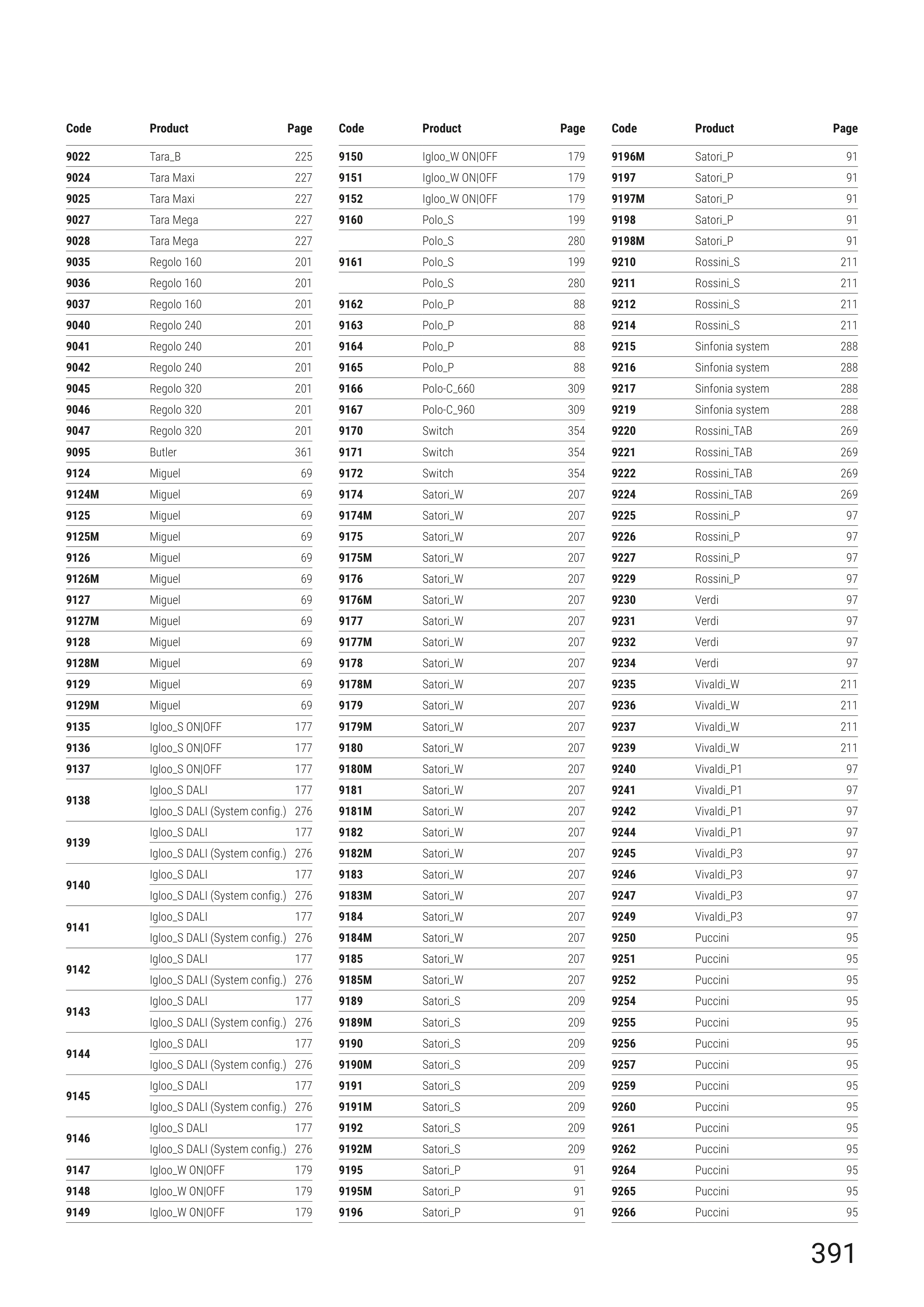 | Code | Product | Page |
|---|---|---|
| 9022 | Tara_B | 225 |
| 9024 | Tara Maxi | 227 |
| 9025 | Tara Maxi | 227 |
| 9027 | Tara Mega | 227 |
| 9028 | Tara Mega | 227 |
| 9035 | Regolo 160 | 201 |
| 9036 | Regolo 160 | 201 |
| 9037 | Regolo 160 | 201 |
| 9040 | Regolo 240 | 201 |
| 9041 | Regolo 240 | 201 |
| 9042 | Regolo 240 | 201 |
| 9045 | Regolo 320 | 201 |
| 9046 | Regolo 320 | 201 |
| 9047 | Regolo 320 | 201 |
| 9095 | Butler | 361 |
| 9124 | Miguel | 69 |
| 9124M | Miguel | 69 |
| 9125 | Miguel | 69 |
| 9125M | Miguel | 69 |
| 9126 | Miguel | 69 |
| 9126M | Miguel | 69 |
| 9127 | Miguel | 69 |
| 9127M | Miguel | 69 |
| 9128 | Miguel | 69 |
| 9128M | Miguel | 69 |
| 9129 | Miguel | 69 |
| 9129M | Miguel | 69 |
| 9135 | Igloo_S ON\|OFF | 177 |
| 9136 | Igloo_S ON\|OFF | 177 |
| 9137 | Igloo_S ON\|OFF | 177 |
| 9138 | Igloo_S DALI | 177 |
| | Igloo_S DALI (System config.) | 276 |
| 9139 | Igloo_S DALI | 177 |
| | Igloo_S DALI (System config.) | 276 |
| 9140 | Igloo_S DALI | 177 |
| | Igloo_S DALI (System config.) | 276 |
| 9141 | Igloo_S DALI | 177 |
| | Igloo_S DALI (System config.) | 276 |
| 9142 | Igloo_S DALI | 177 |
| | Igloo_S DALI (System config.) | 276 |
| 9143 | Igloo_S DALI | 177 |
| | Igloo_S DALI (System config.) | 276 |
| 9144 | Igloo_S DALI | 177 |
| | Igloo_S DALI (System config.) | 276 |
| 9145 | Igloo_S DALI | 177 |
| | Igloo_S DALI (System config.) | 276 |
| 9146 | Igloo_S DALI | 177 |
| | Igloo_S DALI (System config.) | 276 |
| 9147 | Igloo_W ON\|OFF | 179 |
| 9148 | Igloo_W ON\|OFF | 179 |
| 9149 | Igloo_W ON\|OFF | 179 |

| Code | Product | Page |
|---|---|---|
| 9150 | Igloo_W ON\|OFF | 179 |
| 9151 | Igloo_W ON\|OFF | 179 |
| 9152 | Igloo_W ON\|OFF | 179 |
| 9160 | Polo_S | 199 |
| | Polo_S | 280 |
| 9161 | Polo_S | 199 |
| | Polo_S | 280 |
| 9162 | Polo_P | 88 |
| 9163 | Polo_P | 88 |
| 9164 | Polo_P | 88 |
| 9165 | Polo_P | 88 |
| 9166 | Polo-C_660 | 309 |
| 9167 | Polo-C_960 | 309 |
| 9170 | Switch | 354 |
| 9171 | Switch | 354 |
| 9172 | Switch | 354 |
| 9174 | Satori_W | 207 |
| 9174M | Satori_W | 207 |
| 9175 | Satori_W | 207 |
| 9175M | Satori_W | 207 |
| 9176 | Satori_W | 207 |
| 9176M | Satori_W | 207 |
| 9177 | Satori_W | 207 |
| 9177M | Satori_W | 207 |
| 9178 | Satori_W | 207 |
| 9178M | Satori_W | 207 |
| 9179 | Satori_W | 207 |
| 9179M | Satori_W | 207 |
| 9180 | Satori_W | 207 |
| 9180M | Satori_W | 207 |
| 9181 | Satori_W | 207 |
| 9181M | Satori_W | 207 |
| 9182 | Satori_W | 207 |
| 9182M | Satori_W | 207 |
| 9183 | Satori_W | 207 |
| 9183M | Satori_W | 207 |
| 9184 | Satori_W | 207 |
| 9184M | Satori_W | 207 |
| 9185 | Satori_W | 207 |
| 9185M | Satori_W | 207 |
| 9189 | Satori_S | 209 |
| 9189M | Satori_S | 209 |
| 9190 | Satori_S | 209 |
| 9190M | Satori_S | 209 |
| 9191 | Satori_S | 209 |
| 9191M | Satori_S | 209 |
| 9192 | Satori_S | 209 |
| 9192M | Satori_S | 209 |
| 9195 | Satori_P | 91 |
| 9195M | Satori_P | 91 |
| 9196 | Satori_P | 91 |

| Code | Product | Page |
|---|---|---|
| 9196M | Satori_P | 91 |
| 9197 | Satori_P | 91 |
| 9197M | Satori_P | 91 |
| 9198 | Satori_P | 91 |
| 9198M | Satori_P | 91 |
| 9210 | Rossini_S | 211 |
| 9211 | Rossini_S | 211 |
| 9212 | Rossini_S | 211 |
| 9214 | Rossini_S | 211 |
| 9215 | Sinfonia system | 288 |
| 9216 | Sinfonia system | 288 |
| 9217 | Sinfonia system | 288 |
| 9219 | Sinfonia system | 288 |
| 9220 | Rossini_TAB | 269 |
| 9221 | Rossini_TAB | 269 |
| 9222 | Rossini_TAB | 269 |
| 9224 | Rossini_TAB | 269 |
| 9225 | Rossini_P | 97 |
| 9226 | Rossini_P | 97 |
| 9227 | Rossini_P | 97 |
| 9229 | Rossini_P | 97 |
| 9230 | Verdi | 97 |
| 9231 | Verdi | 97 |
| 9232 | Verdi | 97 |
| 9234 | Verdi | 97 |
| 9235 | Vivaldi_W | 211 |
| 9236 | Vivaldi_W | 211 |
| 9237 | Vivaldi_W | 211 |
| 9239 | Vivaldi_W | 211 |
| 9240 | Vivaldi_P1 | 97 |
| 9241 | Vivaldi_P1 | 97 |
| 9242 | Vivaldi_P1 | 97 |
| 9244 | Vivaldi_P1 | 97 |
| 9245 | Vivaldi_P3 | 97 |
| 9246 | Vivaldi_P3 | 97 |
| 9247 | Vivaldi_P3 | 97 |
| 9249 | Vivaldi_P3 | 97 |
| 9250 | Puccini | 95 |
| 9251 | Puccini | 95 |
| 9252 | Puccini | 95 |
| 9254 | Puccini | 95 |
| 9255 | Puccini | 95 |
| 9256 | Puccini | 95 |
| 9257 | Puccini | 95 |
| 9259 | Puccini | 95 |
| 9260 | Puccini | 95 |
| 9261 | Puccini | 95 |
| 9262 | Puccini | 95 |
| 9264 | Puccini | 95 |
| 9265 | Puccini | 95 |
| 9266 | Puccini | 95 |

391